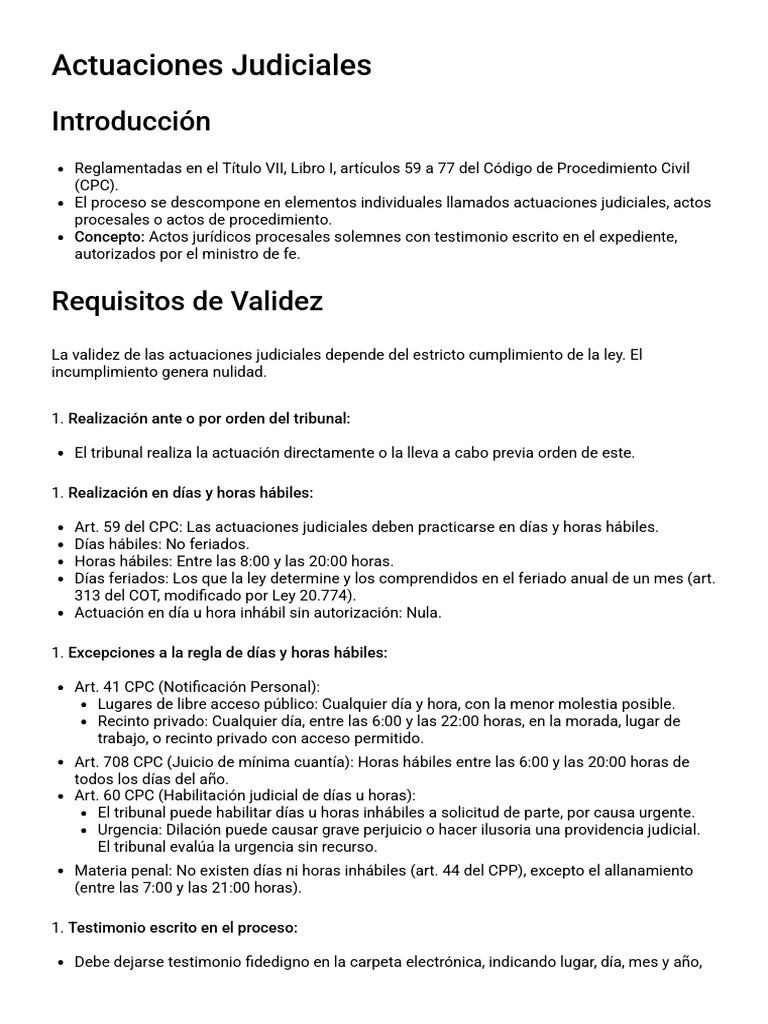 Actuaciones Judiciales

Introducción

• Reglamentadas en el Título VII, Libro I, artículos 59 a 77 del Código de Procedimiento Civil (CPC).
• El proceso se descompone en elementos individuales llamados actuaciones judiciales, actos procesales o actos de procedimiento.
• Concepto: Actos jurídicos procesales solemnes con testimonio escrito en el expediente, autorizados por el ministro de fe.

Requisitos de Validez

La validez de las actuaciones judiciales depende del estricto cumplimiento de la ley. El incumplimiento genera nulidad.

1. Realización ante o por orden del tribunal:

• El tribunal realiza la actuación directamente o la lleva a cabo previa orden de este.

1. Realización en días y horas hábiles:

• Art. 59 del CPC: Las actuaciones judiciales deben practicarse en días y horas hábiles.
• Días hábiles: No feriados.
• Horas hábiles: Entre las 8:00 y las 20:00 horas.
• Días feriados: Los que la ley determine y los comprendidos en el feriado anual de un mes (art. 313 del COT, modificado por Ley 20.774).
• Actuación en día u hora inhábil sin autorización: Nula.

1. Excepciones a la regla de días y horas hábiles:

• Art. 41 CPC (Notificación Personal):
• Lugares de libre acceso público: Cualquier día y hora, con la menor molestia posible.
• Recinto privado: Cualquier día, entre las 6:00 y las 22:00 horas, en la morada, lugar de trabajo, o recinto privado con acceso permitido.
• Art. 708 CPC (Juicio de mínima cuantía): Horas hábiles entre las 6:00 y las 20:00 horas de todos los días del año.
• Art. 60 CPC (Habilitación judicial de días u horas):
• El tribunal puede habilitar días u horas inhábiles a solicitud de parte, por causa urgente.
• Urgencia: Dilación puede causar grave perjuicio o hacer ilusoria una providencia judicial. El tribunal evalúa la urgencia sin recurso.
• Materia penal: No existen días ni horas inhábiles (art. 44 del CPP), excepto el allanamiento (entre las 7:00 y las 21:00 horas).

1. Testimonio escrito en el proceso:

• Debe dejarse testimonio fidedigno en la carpeta electrónica, indicando lugar, día, mes y año,